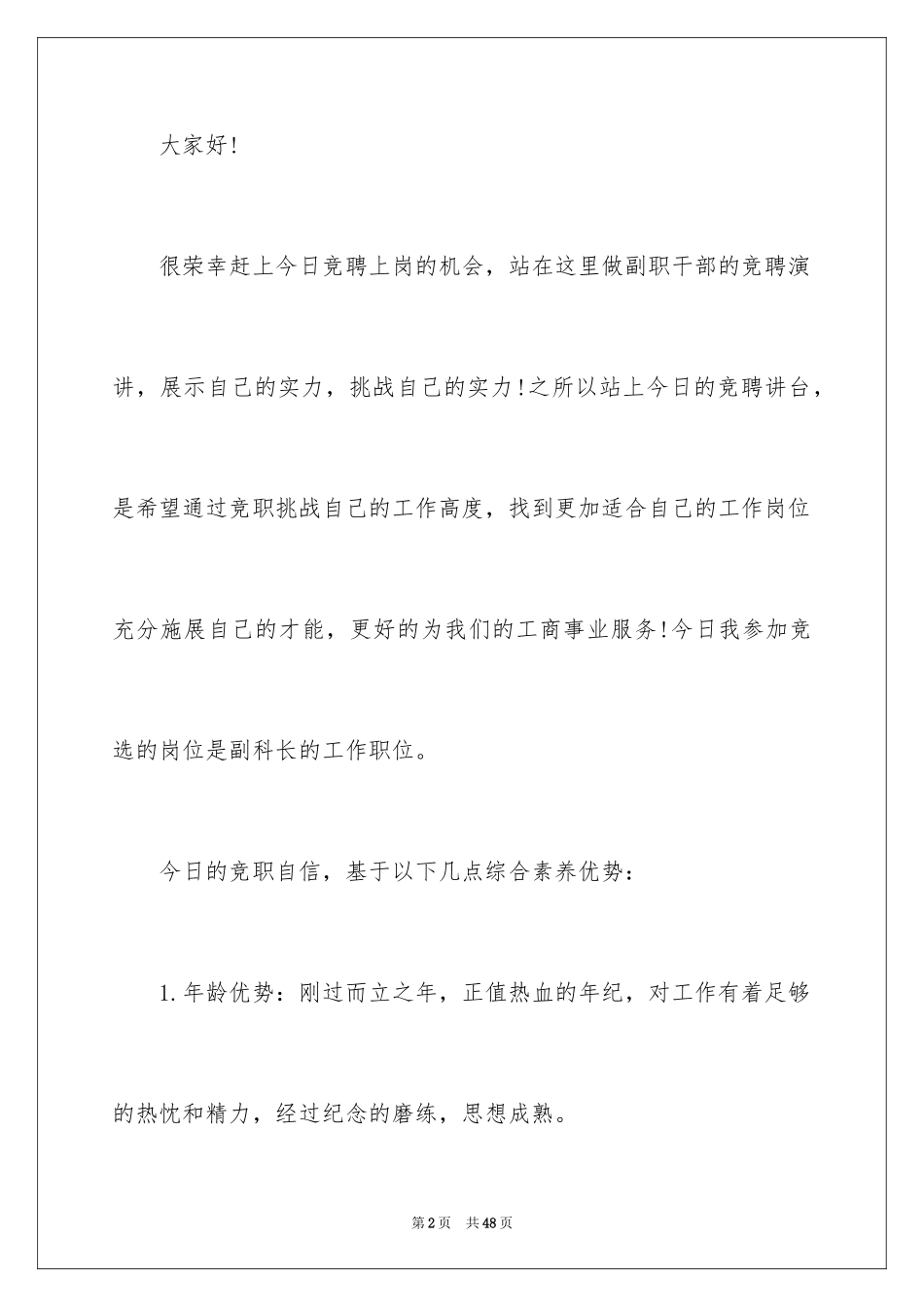 大家好!

很荣幸赶上今日竞聘上岗的机会，站在这里做副职干部的竞聘演讲，展示自己的实力，挑战自己的实力!之所以站上今日的竞聘讲台，是希望通过竞职挑战自己的工作高度，找到更加适合自己的工作岗位充分施展自己的才能，更好的为我们的工商事业服务!今日我参加竞选的岗位是副科长的工作职位。

今日的竞职自信，基于以下几点综合素养优势：

1.年龄优势：刚过而立之年，正值热血的年纪，对工作有着足够的热忱和精力，经过纪念的磨练，思想成熟。

第2页　共48页